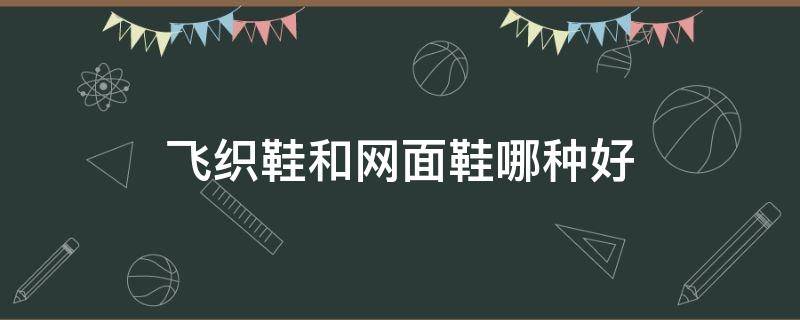 飞织鞋和网面鞋哪种好